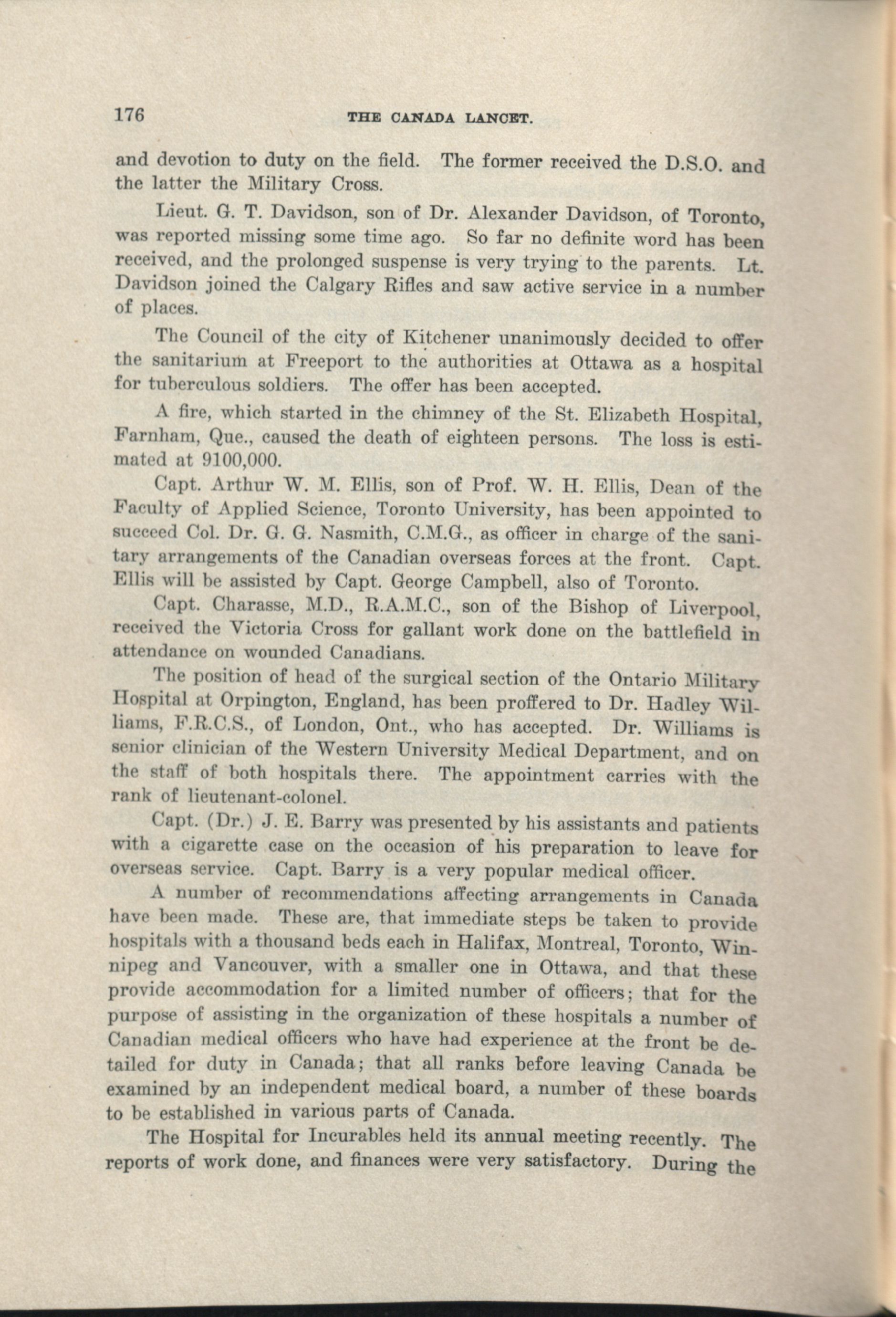 176 THE CANADA LANCET.

and devotion to duty on the field. The former received the D.S.O. and the latter the Military Cross.

Lieut. G. T. Davidson, son of Dr. Alexander Davidson, of Toronto, was reported missing some time ago. So far no definite word has been received, and the prolonged suspense is very trying to the parents. Lt. Davidson joined the Calgary Rifles and saw active service in a number of places.

The Council of the city of Kitchener unanimously decided to offer the sanitarium at Freeport to the authorities at Ottawa as a hospital for tuberculous soldiers. The offer has been accepted.

A fire, which started in the chimney of the St. Elizabeth Hospital, Farnham, Que., caused the death of eighteen persons. The loss is estimated at 9100,000.

Capt. Arthur W. M. Ellis, son of Prof. W. H. Ellis, Dean of the Faculty of Applied Science, Toronto University, has been appointed to succeed Col. Dr. G. G. Nasmith, C.M.G., as officer in charge of the sanitary arrangements of the Canadian overseas forces at the front. Capt. Ellis will be assisted by Capt. George Campbell, also of Toronto.

Capt. Charasse, M.D., R.A.M.C., son of the Bishop of Liverpool, received the Victoria Cross for gallant work done on the battlefield in attendance on wounded Canadians.

The position of head of the surgical section of the Ontario Military Hospital at Orpington, England, has been proffered to Dr. Hadley Williams, F.R.C.S., of London, Ont., who has accepted. Dr. Williams is senior clinician of the Western University Medical Department, and on the staff of both hospitals there. The appointment carries with the rank of lieutenant-colonel.

Capt. (Dr.) J. E. Barry was presented by his assistants and patients with a cigarette case on the occasion of his preparation to leave for overseas service. Capt. Barry is a very popular medical officer.

A number of recommendations affecting arrangements in Canada have been made. These are, that immediate steps be taken to provide hospitals with a thousand beds each in Halifax, Montreal, Toronto, Winnipeg and Vancouver, with a smaller one in Ottawa, and that these provide accommodation for a limited number of officers; that for the purpose of assisting in the organization of these hospitals a number of Canadian medical officers who have had experience at the front be detailed for duty in Canada; that all ranks before leaving Canada be examined by an independent medical board, a number of these boards to be established in various parts of Canada.

The Hospital for Incurables held its annual meeting recently. The reports of work done, and finances were very satisfactory. During the